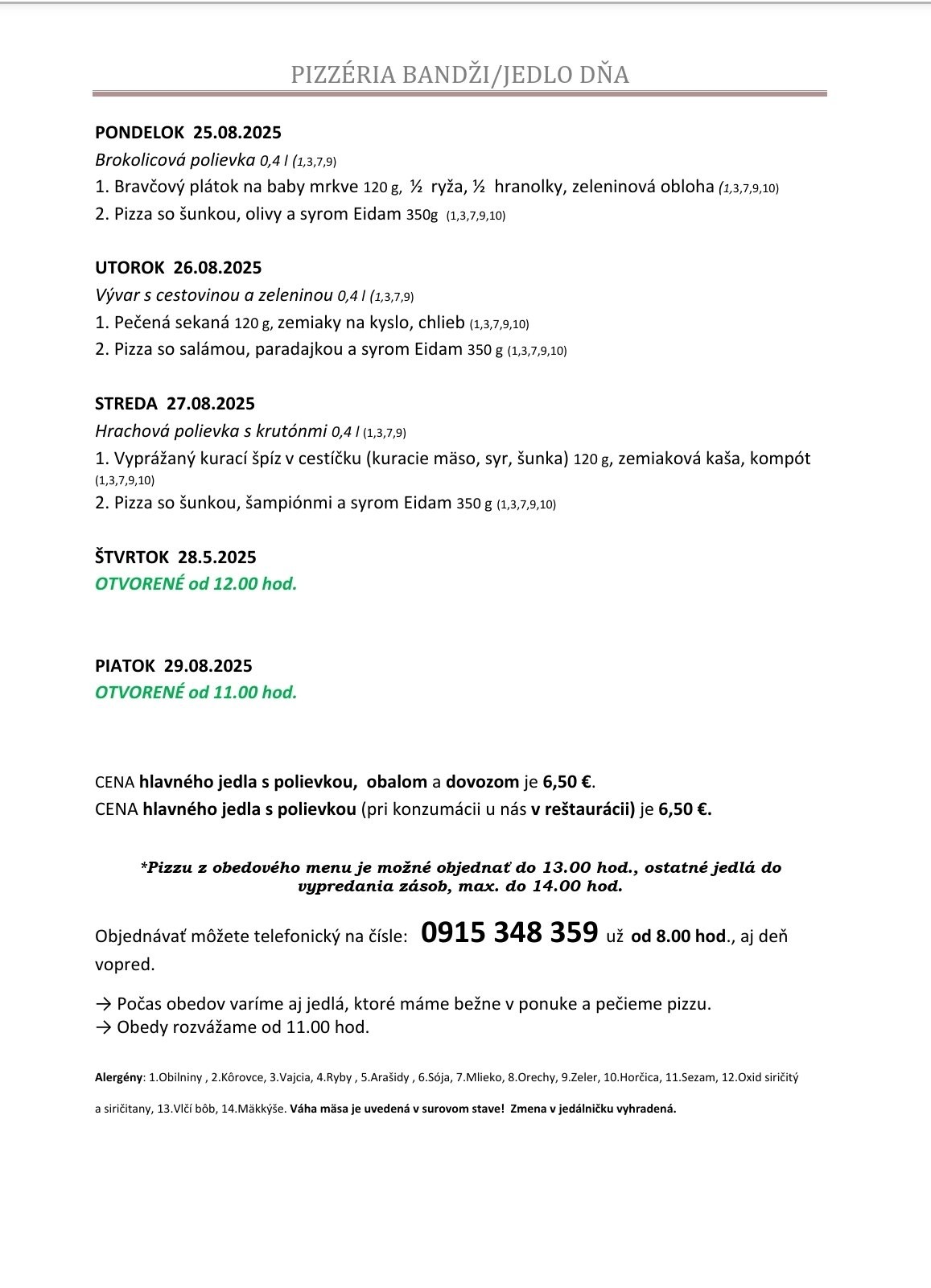 PIZZÉRIA BANDŽI/JEDLO DŇA

PONDELOK 25.08.2025
Brokolicová polievka 0,4 l (1,3,7,9)
1. Bravčový plátok na baby mrkve 120 g, ½ ryža, ½ hranolky, zeleninová obloha (1,3,7,9,10)
2. Pizza so šunkou, olivy a syrom Eidam 350g (1,3,7,9,10)

UTOROK 26.08.2025
Vývar s cestovinou a zeleninou 0,4 l (1,3,7,9)
1. Pečená sekaná 120 g, zemiaky na kyslo, chlieb (1,3,7,9,10)
2. Pizza so salámou, paradajkou a syrom Eidam 350 g (1,3,7,9,10)

STREDA 27.08.2025
Hrachová polievka s krutónmi 0,4 l (1,3,7,9)
1. Vyprážaný kurací špíz v cestíčku (kuracie mäso, syr, šunka) 120 g, zemiaková kaša, kompót (1,3,7,9,10)
2. Pizza so šunkou, šampiónmi a syrom Eidam 350 g (1,3,7,9,10)

ŠTVRTOK 28.5.2025
OTVORENÉ od 12.00 hod.

PIATOK 29.08.2025
OTVORENÉ od 11.00 hod.

CENA hlavného jedla s polievkou, obalom a dovozom je 6,50 €.
CENA hlavného jedla s polievkou (pri konzumácii u nás v reštaurácii) je 6,50 €.

*Pizzu z obedového menu je možné objednať do 13.00 hod., ostatné jedlá do vypredania zásob, max. do 14.00 hod.

Objednávať môžete telefonický na čísle: 0915 348 359 už od 8.00 hod., aj deň vopred.

→ Počas obedov varíme aj jedlá, ktoré máme bežne v ponuke a pečieme pizzu.
→ Obedy rozvážame od 11.00 hod.

Alergény: 1.Obilniny , 2.Kôrovce, 3.Vajcia, 4.Ryby , 5.Arašidy , 6.Sója, 7.Mlieko, 8.Orechy, 9.Zeler, 10.Horčica, 11.Sezam, 12.Oxid siričitý a siričitany, 13.Vlčí bôb, 14.Mäkkýše. Váha mäsa je uvedená v surovom stave! Zmena v jedálničku vyhradená.